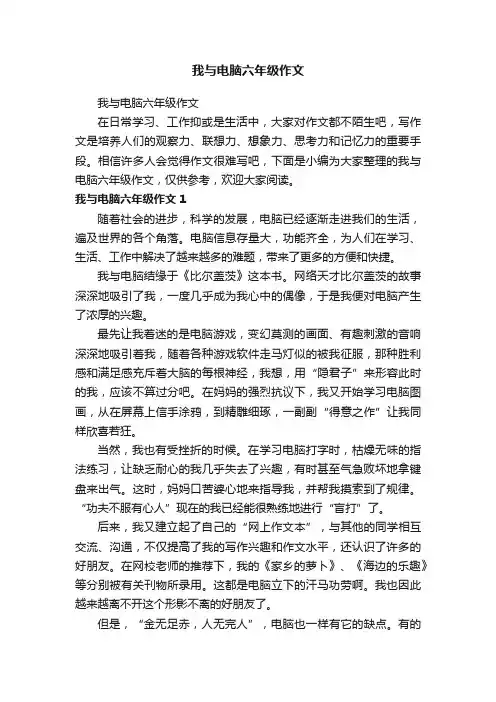 我与电脑六年级作文

我与电脑六年级作文

在日常学习、工作抑或是生活中，大家对作文都不陌生吧，写作文是培养人们的观察力、联想力、想象力、思考力和记忆力的重要手段。相信许多人会觉得作文很难写吧，下面是小编为大家整理的我与电脑六年级作文，仅供参考，欢迎大家阅读。

我与电脑六年级作文 1

随着社会的进步，科学的发展，电脑已经逐渐走进我们的生活，遍及世界的各个角落。电脑信息存量大，功能齐全，为人们在学习、生活、工作中解决了越来越多的难题，带来了更多的方便和快捷。

我与电脑结缘于《比尔盖茨》这本书。网络天才比尔盖茨的故事深深地吸引了我，一度几乎成为我心中的偶像，于是我便对电脑产生了浓厚的兴趣。

最先让我着迷的是电脑游戏，变幻莫测的画面、有趣刺激的音响深深地吸引着我，随着各种游戏软件走马灯似的被我征服，那种胜利感和满足感充斥着大脑的每根神经，我想，用“隐君子”来形容此时的我，应该不算过分吧。在妈妈的强烈抗议下，我又开始学习电脑图画，从在屏幕上信手涂鸦，到精雕细琢，一副副“得意之作”让我同样欣喜若狂。

当然，我也有受挫折的时候。在学习电脑打字时，枯燥无味的指法练习，让缺乏耐心的我几乎失去了兴趣，有时甚至气急败坏地拿键盘来出气。这时，妈妈口苦婆心地来指导我，并帮我摸索到了规律。“功夫不服有心人”现在的我已经能很熟练地进行“盲打”了。

后来，我又建立起了自己的“网上作文本”，与其他的同学相互交流、沟通，不仅提高了我的写作兴趣和作文水平，还认识了许多的好朋友。在网校老师的推荐下，我的《家乡的萝卜》、《海边的乐趣》等分别被有关刊物所录用。这都是电脑立下的汗马功劳啊。我也因此越来越离不开这个形影不离的好朋友了。

但是，“金无足赤，人无完人”，电脑也一样有它的缺点。有的